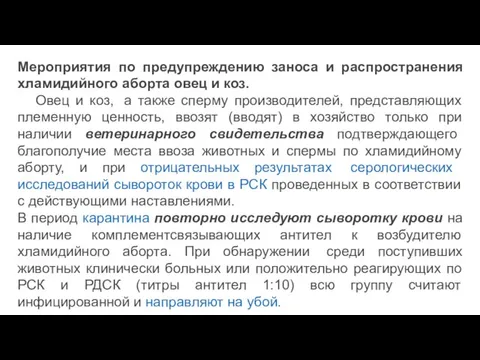 Мероприятия по предупреждению заноса и распространения хламидийного аборта овец и коз.

Овец и коз, а также сперму производителей, представляющих племенную ценность, ввозят (вводят) в хозяйство только при наличии ветеринарного свидетельства подтверждающего благополучие места ввоза животных и спермы по хламидийному аборту, и при отрицательных результатах серологических исследований сывороток крови в РСК проведенных в соответствии с действующими наставлениями.

В период карантина повторно исследуют сыворотку крови на наличие комплементсвязывающих антител к возбудителю хламидийного аборта. При обнаружении среди поступивших животных клинически больных или положительно реагирующих по РСК и РДСК (титры антител 1:10) всю группу считают инфицированной и направляют на убой.